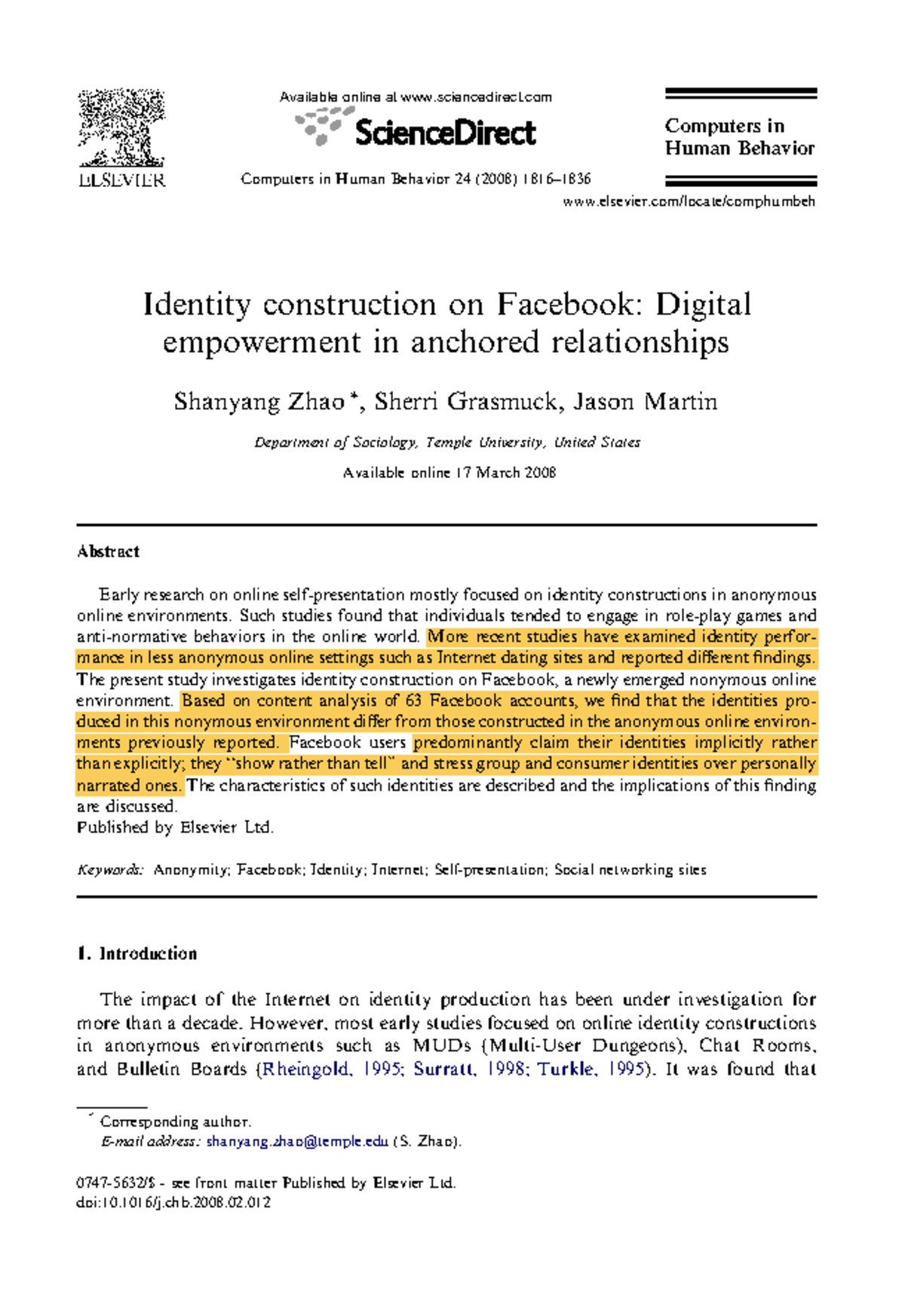 ELSEVIER

Available online at www.sciencedirect.com

ScienceDirect

Computers in Human Behavior 24 (2008) 1816–1836

Computers in Human Behavior

www.elsevier.com/locate/comphumbeh

Identity construction on Facebook: Digital empowerment in anchored relationships

Shanyang Zhao *, Sherri Grasmuck, Jason Martin

Department of Sociology, Temple University, United States

Available online 17 March 2008

Abstract

Early research on online self-presentation mostly focused on identity constructions in anonymous online environments. Such studies found that individuals tended to engage in role-play games and anti-normative behaviors in the online world. More recent studies have examined identity performance in less anonymous online settings such as Internet dating sites and reported different findings. The present study investigates identity construction on Facebook, a newly emerged nonymous online environment. Based on content analysis of 63 Facebook accounts, we find that the identities produced in this nonymous environment differ from those constructed in the anonymous online environments previously reported. Facebook users predominantly claim their identities implicitly rather than explicitly; they "show rather than tell" and stress group and consumer identities over personally narrated ones. The characteristics of such identities are described and the implications of this finding are discussed.
Published by Elsevier Ltd.

Keywords: Anonymity; Facebook; Identity; Internet; Self-presentation; Social networking sites

1. Introduction

The impact of the Internet on identity production has been under investigation for more than a decade. However, most early studies focused on online identity constructions in anonymous environments such as MUDs (Multi-User Dungeons), Chat Rooms, and Bulletin Boards (Rheingold, 1995; Surratt, 1998; Turkle, 1995). It was found that

* Corresponding author.
E-mail address: shanyang.zhao@temple.edu (S. Zhao).

0747-5632/$ - see front matter Published by Elsevier Ltd.
doi:10.1016/j.chb.2008.02.012